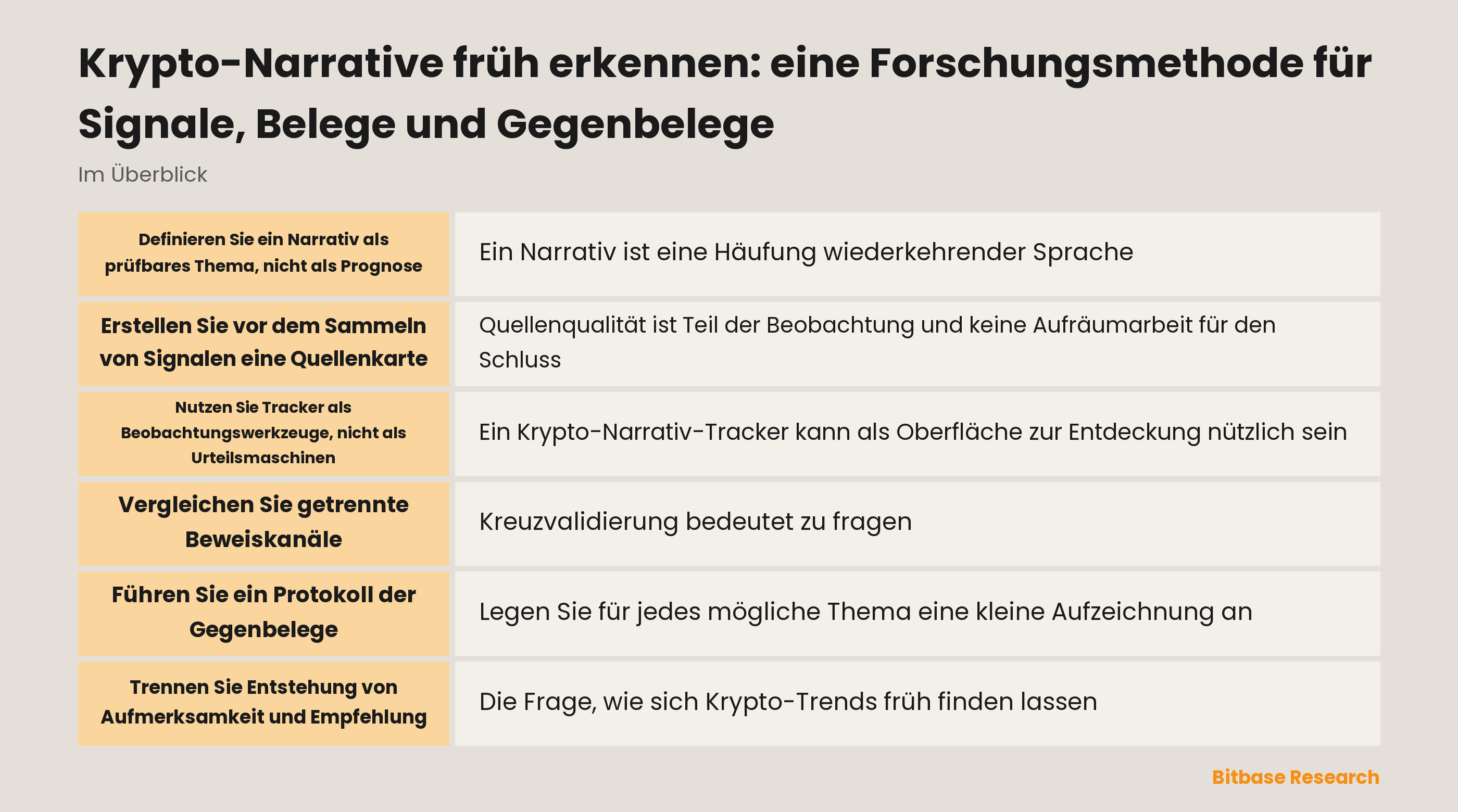 Krypto-Narrative früh erkennen: eine Forschungsmethode für Signale, Belege und Gegenbelege

Im Überblick

| | |
|---|---|
| Definieren Sie ein Narrativ als prüfbares Thema, nicht als Prognose | Ein Narrativ ist eine Häufung wiederkehrender Sprache |
| Erstellen Sie vor dem Sammeln von Signalen eine Quellenkarte | Quellenqualität ist Teil der Beobachtung und keine Aufräumarbeit für den Schluss |
| Nutzen Sie Tracker als Beobachtungswerkzeuge, nicht als Urteilsmaschinen | Ein Krypto-Narrativ-Tracker kann als Oberfläche zur Entdeckung nützlich sein |
| Vergleichen Sie getrennte Beweiskanäle | Kreuzvalidierung bedeutet zu fragen |
| Führen Sie ein Protokoll der Gegenbelege | Legen Sie für jedes mögliche Thema eine kleine Aufzeichnung an |
| Trennen Sie Entstehung von Aufmerksamkeit und Empfehlung | Die Frage, wie sich Krypto-Trends früh finden lassen |

Bitbase Research